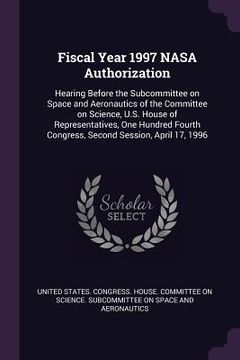 Fiscal Year 1997 NASA Authorization

Hearing Before the Subcommittee on Space and Aeronautics of the Committee on Science, U.S. House of Representatives, One Hundred Fourth Congress, Second Session, April 17, 1996

Scholar SELECT

UNITED STATES. CONGRESS. HOUSE. COMMITTEE ON SCIENCE. SUBCOMMITTEE ON SPACE AND AERONAUTICS